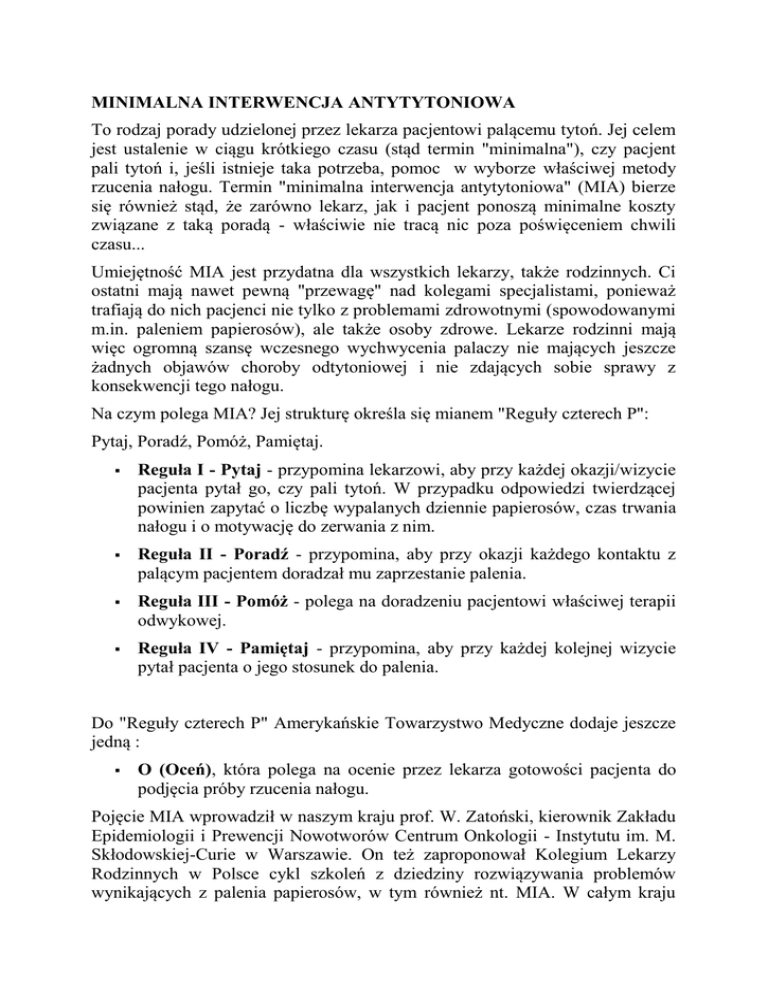 MINIMALNA INTERWENCJA ANTYTYTONIOWA

To rodzaj porady udzielonej przez lekarza pacjentowi palącemu tytoń. Jej celem jest ustalenie w ciągu krótkiego czasu (stąd termin "minimalna"), czy pacjent pali tytoń i, jeśli istnieje taka potrzeba, pomoc w wyborze właściwej metody rzucenia nałogu. Termin "minimalna interwencja antytytoniowa" (MIA) bierze się również stąd, że zarówno lekarz, jak i pacjent ponoszą minimalne koszty związane z taką poradą - właściwie nie tracą nic poza poświęceniem chwili czasu...

Umiejętność MIA jest przydatna dla wszystkich lekarzy, także rodzinnych. Ci ostatni mają nawet pewną "przewagę" nad kolegami specjalistami, ponieważ trafiają do nich pacjenci nie tylko z problemami zdrowotnymi (spowodowanymi m.in. paleniem papierosów), ale także osoby zdrowe. Lekarze rodzinni mają więc ogromną szansę wczesnego wychwycenia palaczy nie mających jeszcze żadnych objawów choroby odtytoniowej i nie zdających sobie sprawy z konsekwencji tego nałogu.

Na czym polega MIA? Jej strukturę określa się mianem "Reguły czterech P":

Pytaj, Poradź, Pomóż, Pamiętaj.

▪ Reguła I - Pytaj - przypomina lekarzowi, aby przy każdej okazji/wizycie pacjenta pytał go, czy pali tytoń. W przypadku odpowiedzi twierdzącej powinien zapytać o liczbę wypalanych dziennie papierosów, czas trwania nałogu i o motywację do zerwania z nim.

▪ Reguła II - Poradź - przypomina, aby przy okazji każdego kontaktu z palącym pacjentem doradzał mu zaprzestanie palenia.

▪ Reguła III - Pomóż - polega na doradzeniu pacjentowi właściwej terapii odwykowej.

▪ Reguła IV - Pamiętaj - przypomina, aby przy każdej kolejnej wizycie pytał pacjenta o jego stosunek do palenia.

Do "Reguły czterech P" Amerykańskie Towarzystwo Medyczne dodaje jeszcze jedną :

▪ O (Oceń), która polega na ocenie przez lekarza gotowości pacjenta do podjęcia próby rzucenia nałogu.

Pojęcie MIA wprowadził w naszym kraju prof. W. Zatoński, kierownik Zakładu Epidemiologii i Prewencji Nowotworów Centrum Onkologii - Instytutu im. M. Skłodowskiej-Curie w Warszawie. On też zaproponował Kolegium Lekarzy Rodzinnych w Polsce cykl szkoleń z dziedziny rozwiązywania problemów wynikających z palenia papierosów, w tym również nt. MIA. W całym kraju